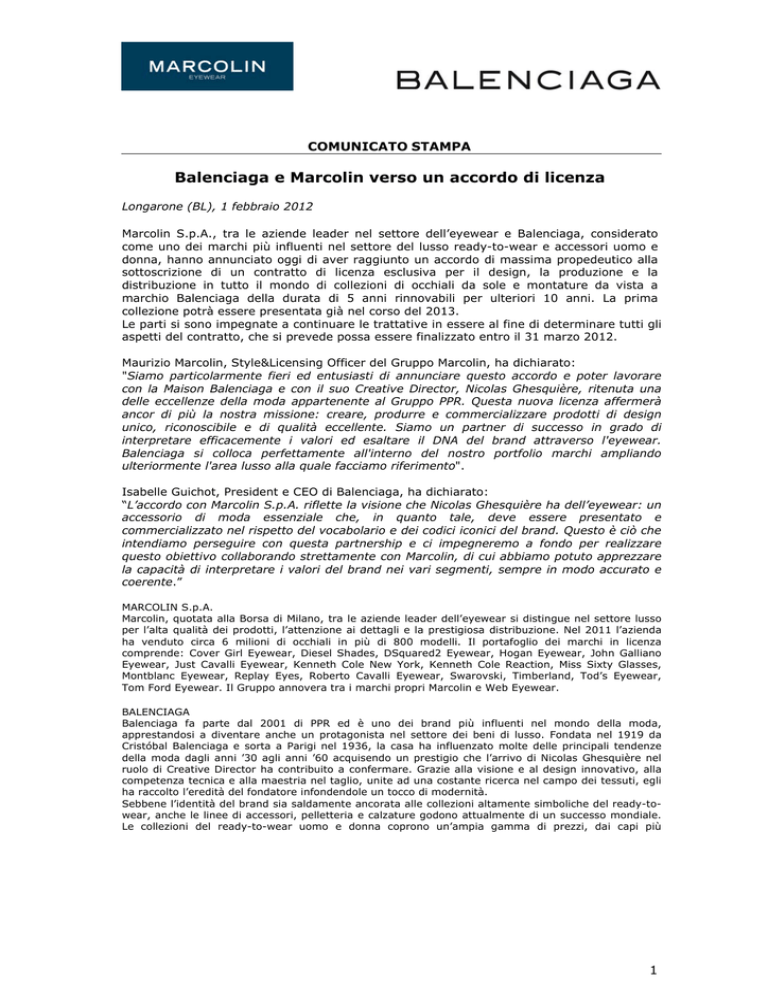 MARCOLIN
EYEWEAR

BALENCIAGA

COMUNICATO STAMPA

Balenciaga e Marcolin verso un accordo di licenza

Longarone (BL), 1 febbraio 2012

Marcolin S.p.A., tra le aziende leader nel settore dell'eyewear e Balenciaga, considerato come uno dei marchi più influenti nel settore del lusso ready-to-wear e accessori uomo e donna, hanno annunciato oggi di aver raggiunto un accordo di massima propedeutico alla sottoscrizione di un contratto di licenza esclusiva per il design, la produzione e la distribuzione in tutto il mondo di collezioni di occhiali da sole e montature da vista a marchio Balenciaga della durata di 5 anni rinnovabili per ulteriori 10 anni. La prima collezione potrà essere presentata già nel corso del 2013.
Le parti si sono impegnate a continuare le trattative in essere al fine di determinare tutti gli aspetti del contratto, che si prevede possa essere finalizzato entro il 31 marzo 2012.

Maurizio Marcolin, Style&Licensing Officer del Gruppo Marcolin, ha dichiarato:
"Siamo particolarmente fieri ed entusiasti di annunciare questo accordo e poter lavorare con la Maison Balenciaga e con il suo Creative Director, Nicolas Ghesquière, ritenuta una delle eccellenze della moda appartenente al Gruppo PPR. Questa nuova licenza affermerà ancor di più la nostra missione: creare, produrre e commercializzare prodotti di design unico, riconoscibile e di qualità eccellente. Siamo un partner di successo in grado di interpretare efficacemente i valori ed esaltare il DNA del brand attraverso l'eyewear. Balenciaga si colloca perfettamente all'interno del nostro portfolio marchi ampliando ulteriormente l'area lusso alla quale facciamo riferimento".

Isabelle Guichot, President e CEO di Balenciaga, ha dichiarato:
"L'accordo con Marcolin S.p.A. riflette la visione che Nicolas Ghesquière ha dell'eyewear: un accessorio di moda essenziale che, in quanto tale, deve essere presentato e commercializzato nel rispetto del vocabolario e dei codici iconici del brand. Questo è ciò che intendiamo perseguire con questa partnership e ci impegneremo a fondo per realizzare questo obiettivo collaborando strettamente con Marcolin, di cui abbiamo potuto apprezzare la capacità di interpretare i valori del brand nei vari segmenti, sempre in modo accurato e coerente."

MARCOLIN S.p.A.
Marcolin, quotata alla Borsa di Milano, tra le aziende leader dell'eyewear si distingue nel settore lusso per l'alta qualità dei prodotti, l'attenzione ai dettagli e la prestigiosa distribuzione. Nel 2011 l'azienda ha venduto circa 6 milioni di occhiali in più di 800 modelli. Il portafoglio dei marchi in licenza comprende: Cover Girl Eyewear, Diesel Shades, DSquared2 Eyewear, Hogan Eyewear, John Galliano Eyewear, Just Cavalli Eyewear, Kenneth Cole New York, Kenneth Cole Reaction, Miss Sixty Glasses, Montblanc Eyewear, Replay Eyes, Roberto Cavalli Eyewear, Swarovski, Timberland, Tod's Eyewear, Tom Ford Eyewear. Il Gruppo annovera tra i marchi propri Marcolin e Web Eyewear.

BALENCIAGA
Balenciaga fa parte dal 2001 di PPR ed è uno dei brand più influenti nel mondo della moda, apprestandosi a diventare anche un protagonista nel settore dei beni di lusso. Fondata nel 1919 da Cristóbal Balenciaga e sorta a Parigi nel 1936, la casa ha influenzato molte delle principali tendenze della moda dagli anni '30 agli anni '60 acquisendo un prestigio che l'arrivo di Nicolas Ghesquière nel ruolo di Creative Director ha contribuito a confermare. Grazie alla visione e al design innovativo, alla competenza tecnica e alla maestria nel taglio, unite ad una costante ricerca nel campo dei tessuti, egli ha raccolto l'eredità del fondatore infondendole un tocco di modernità.
Sebbene l'identità del brand sia saldamente ancorata alle collezioni altamente simboliche del ready-to-wear, anche le linee di accessori, pelletteria e calzature godono attualmente di un successo mondiale. Le collezioni del ready-to-wear uomo e donna coprono un'ampia gamma di prezzi, dai capi più

1